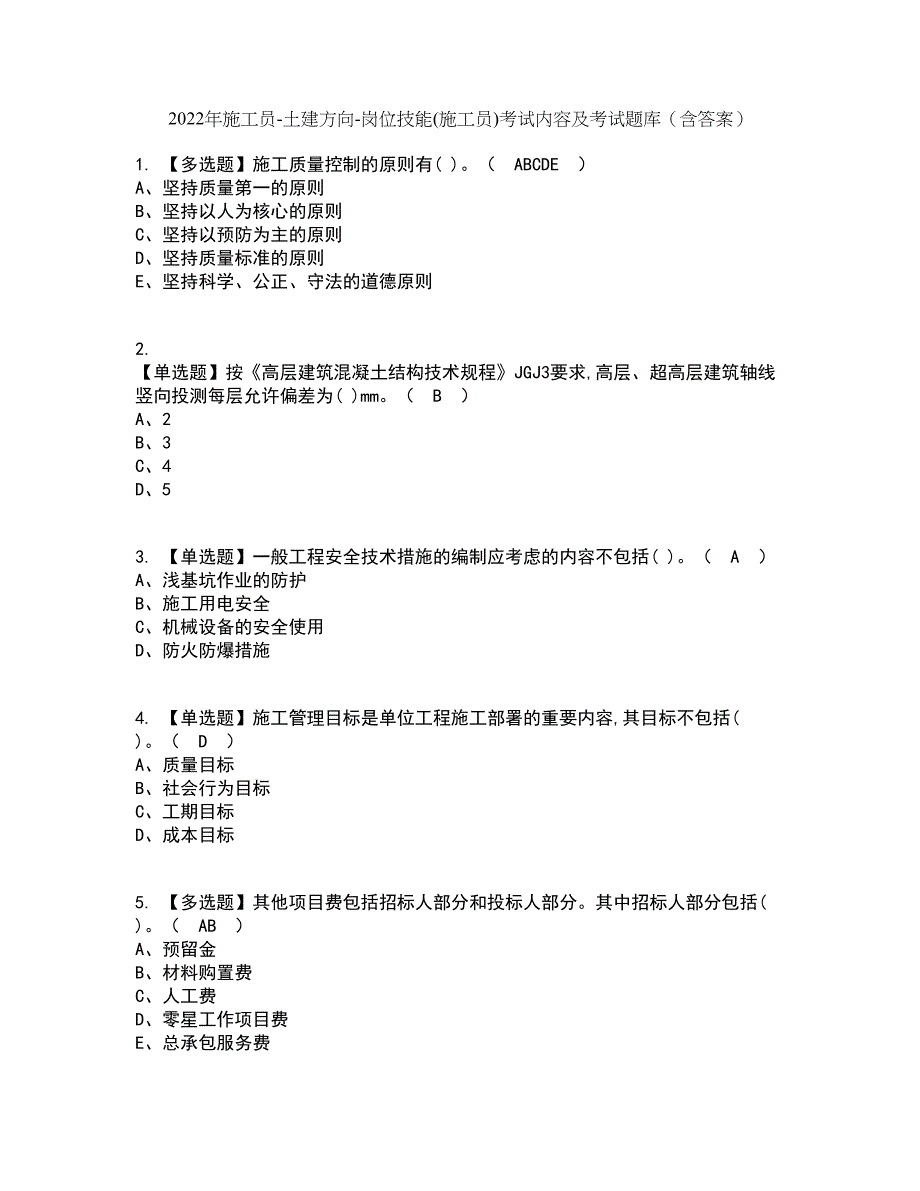 2022年施工员-土建方向-岗位技能(施工员)考试内容及考试题库（含答案）

1. 【多选题】施工质量控制的原则有( )。（ ABCDE ）
A、坚持质量第一的原则
B、坚持以人为核心的原则
C、坚持以预防为主的原则
D、坚持质量标准的原则
E、坚持科学、公正、守法的道德原则

2. 【单选题】按《高层建筑混凝土结构技术规程》JGJ3要求,高层、超高层建筑轴线竖向投测每层允许偏差为( )mm。（ B ）
A、2
B、3
C、4
D、5

3. 【单选题】一般工程安全技术措施的编制应考虑的内容不包括( )。（ A ）
A、浅基坑作业的防护
B、施工用电安全
C、机械设备的安全使用
D、防火防爆措施

4. 【单选题】施工管理目标是单位工程施工部署的重要内容,其目标不包括( )。（ D ）
A、质量目标
B、社会行为目标
C、工期目标
D、成本目标

5. 【多选题】其他项目费包括招标人部分和投标人部分。其中招标人部分包括( )。（ AB ）
A、预留金
B、材料购置费
C、人工费
D、零星工作项目费
E、总承包服务费